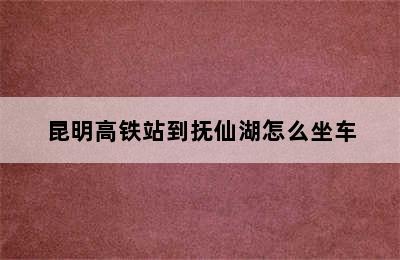 昆明高铁站到抚仙湖怎么坐车